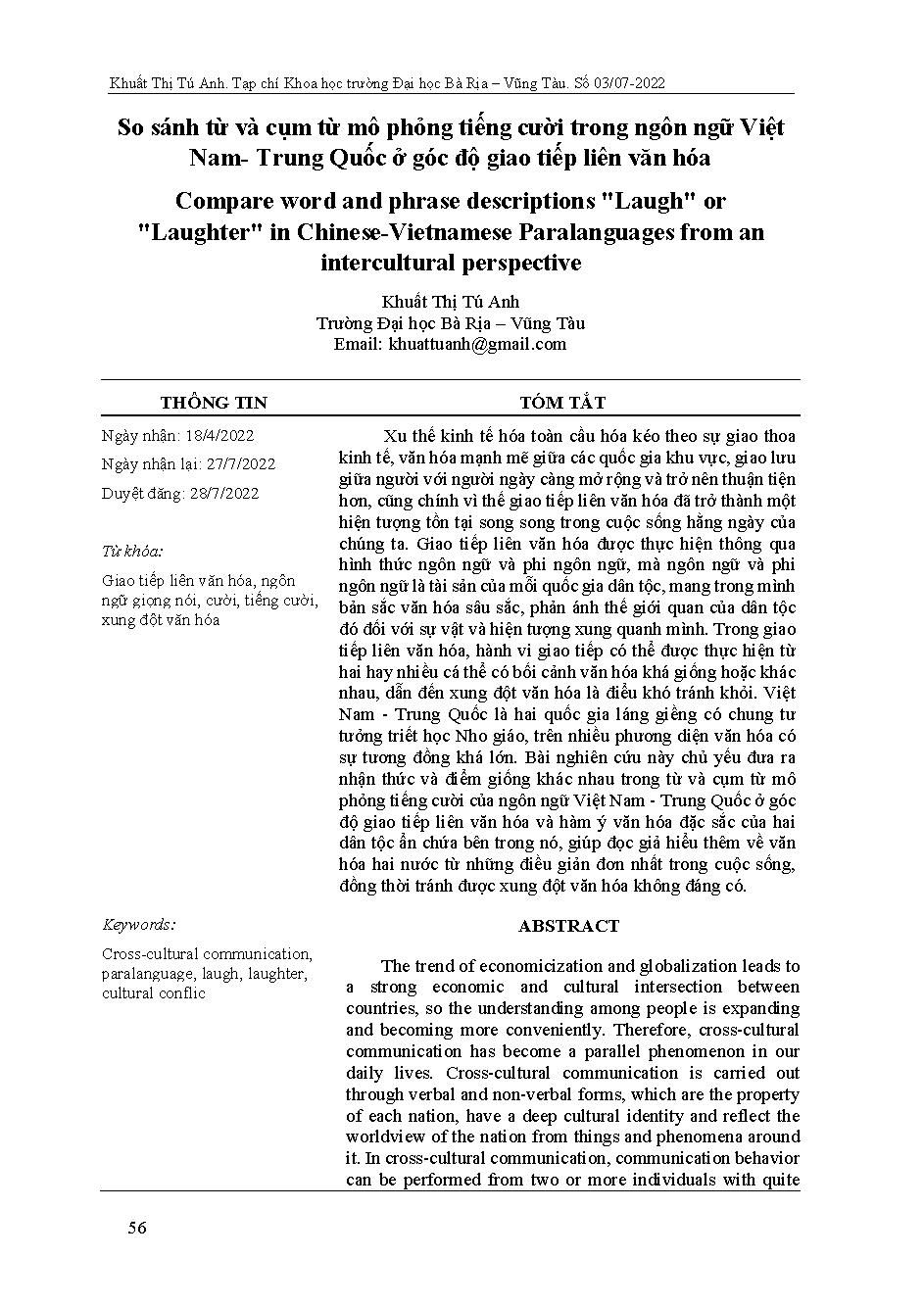 Khuất Thị Tú Anh. Tạp chí Khoa học trường Đại học Bà Rịa – Vũng Tàu. Số 03/07-2022

So sánh từ và cụm từ mô phỏng tiếng cười trong ngôn ngữ Việt Nam- Trung Quốc ở góc độ giao tiếp liên văn hóa

Compare word and phrase descriptions "Laugh" or "Laughter" in Chinese-Vietnamese Paralanguages from an intercultural perspective

Khuất Thị Tú Anh
Trường Đại học Bà Rịa – Vũng Tàu
Email: khuattuanh@gmail.com

THÔNG TIN

Ngày nhận: 18/4/2022

Ngày nhận lại: 27/7/2022

Duyệt đăng: 28/7/2022

Từ khóa:

Giao tiếp liên văn hóa, ngôn ngữ giọng nói, cười, tiếng cười, xung đột văn hóa

Keywords:

Cross-cultural communication, paralanguage, laugh, laughter, cultural conflic

TÓM TẮT

Xu thế kinh tế hóa toàn cầu hóa kéo theo sự giao thoa kinh tế, văn hóa mạnh mẽ giữa các quốc gia khu vực, giao lưu giữa người với người ngày càng mở rộng và trở nên thuận tiện hơn, cũng chính vì thế giao tiếp liên văn hóa đã trở thành một hiện tượng tồn tại song song trong cuộc sống hằng ngày của chúng ta. Giao tiếp liên văn hóa được thực hiện thông qua hình thức ngôn ngữ và phi ngôn ngữ, mà ngôn ngữ và phi ngôn ngữ là tài sản của mỗi quốc gia dân tộc, mang trong mình bản sắc văn hóa sâu sắc, phản ánh thế giới quan của dân tộc đó đối với sự vật và hiện tượng xung quanh mình. Trong giao tiếp liên văn hóa, hành vi giao tiếp có thể được thực hiện từ hai hay nhiều cá thể có bối cảnh văn hóa khá giống hoặc khác nhau, dẫn đến xung đột văn hóa là điều khó tránh khỏi. Việt Nam - Trung Quốc là hai quốc gia láng giềng có chung tư tưởng triết học Nho giáo, trên nhiều phương diện văn hóa có sự tương đồng khá lớn. Bài nghiên cứu này chủ yếu đưa ra nhận thức và điểm giống khác nhau trong từ và cụm từ mô phỏng tiếng cười của ngôn ngữ Việt Nam - Trung Quốc ở góc độ giao tiếp liên văn hóa và hàm ý văn hóa đặc sắc của hai dân tộc ẩn chứa bên trong nó, giúp đọc giả hiểu thêm về văn hóa hai nước từ những điều giản đơn nhất trong cuộc sống, đồng thời tránh được xung đột văn hóa không đáng có.

ABSTRACT

The trend of economicization and globalization leads to a strong economic and cultural intersection between countries, so the understanding among people is expanding and becoming more conveniently. Therefore, cross-cultural communication has become a parallel phenomenon in our daily lives. Cross-cultural communication is carried out through verbal and non-verbal forms, which are the property of each nation, have a deep cultural identity and reflect the worldview of the nation from things and phenomena around it. In cross-cultural communication, communication behavior can be performed from two or more individuals with quite

56